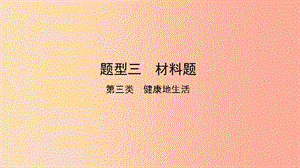 题型三　材料题

第三类　健康地生活